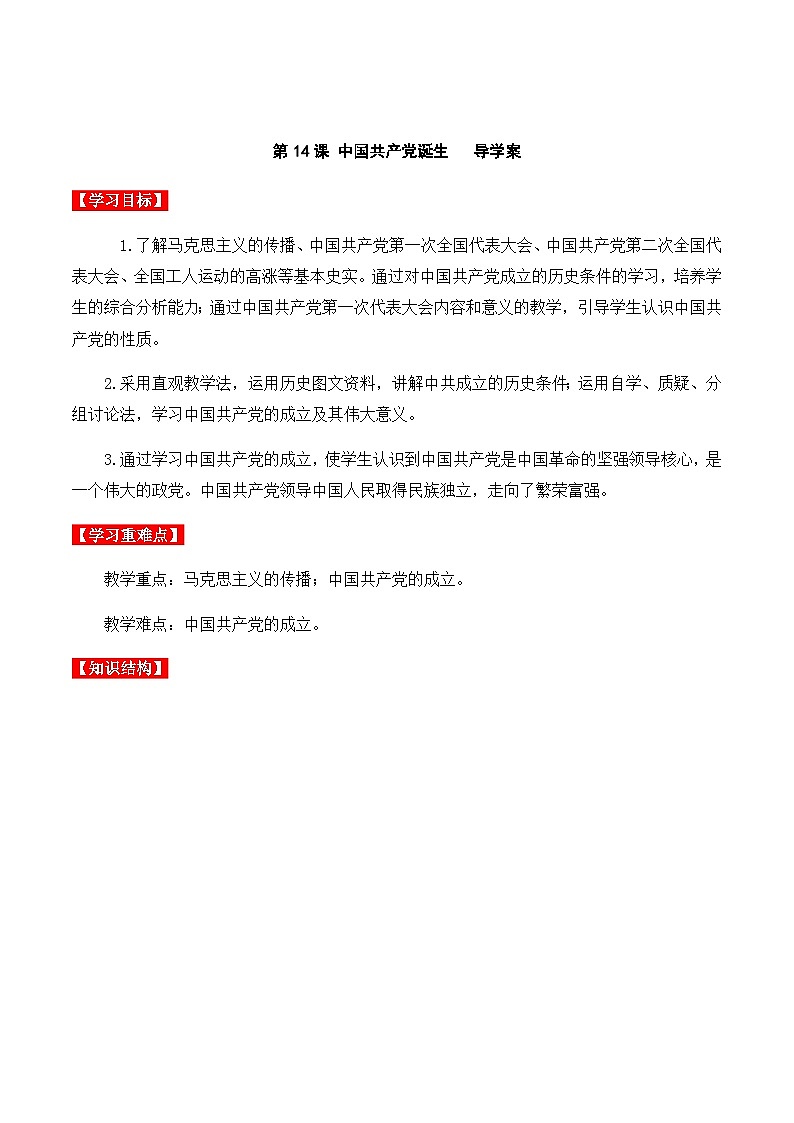 第 14 课 中国共产党诞生　导学案

【学习目标】

1.了解马克思主义的传播、中国共产党第一次全国代表大会、中国共产党第二次全国代表大会、全国工人运动的高涨等基本史实。通过对中国共产党成立的历史条件的学习，培养学生的综合分析能力；通过中国共产党第一次代表大会内容和意义的教学，引导学生认识中国共产党的性质。

2.采用直观教学法，运用历史图文资料，讲解中共成立的历史条件；运用自学、质疑、分组讨论法，学习中国共产党的成立及其伟大意义。

3.通过学习中国共产党的成立，使学生认识到中国共产党是中国革命的坚强领导核心，是一个伟大的政党。中国共产党领导中国人民取得民族独立，走向了繁荣富强。

【学习重难点】

教学重点：马克思主义的传播；中国共产党的成立。

教学难点：中国共产党的成立。

【知识结构】